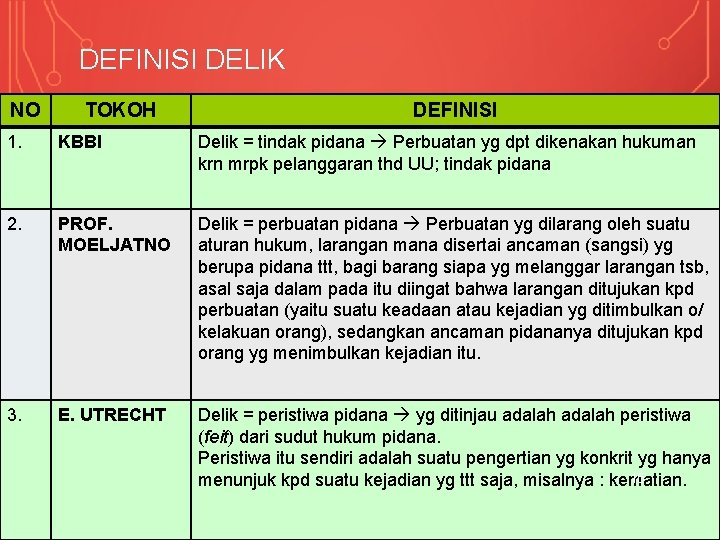 DEFINISI DELIK

| NO | TOKOH | DEFINISI |
|---|---|---|
| 1. | KBBI | Delik = tindak pidana → Perbuatan yg dpt dikenakan hukuman krn mrpk pelanggaran thd UU; tindak pidana |
| 2. | PROF. MOELJATNO | Delik = perbuatan pidana → Perbuatan yg dilarang oleh suatu aturan hukum, larangan mana disertai ancaman (sangsi) yg berupa pidana ttt, bagi barang siapa yg melanggar larangan tsb, asal saja dalam pada itu diingat bahwa larangan ditujukan kpd perbuatan (yaitu suatu keadaan atau kejadian yg ditimbulkan o/ kelakuan orang), sedangkan ancaman pidananya ditujukan kpd orang yg menimbulkan kejadian itu. |
| 3. | E. UTRECHT | Delik = peristiwa pidana → yg ditinjau adalah adalah peristiwa (feit) dari sudut hukum pidana. Peristiwa itu sendiri adalah suatu pengertian yg konkrit yg hanya menunjuk kpd suatu kejadian yg ttt saja, misalnya : kematian. |